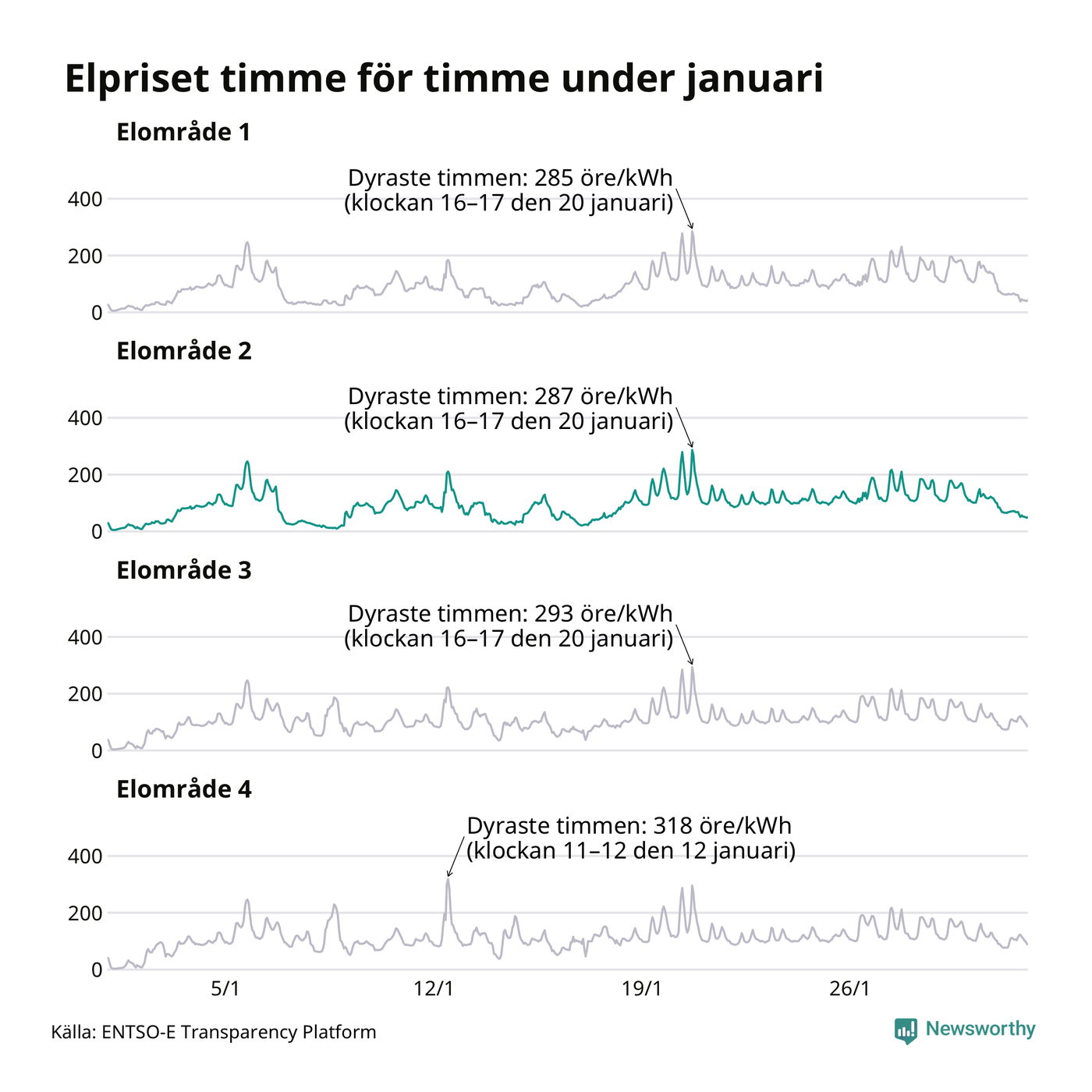 Elpriset timme för timme under januari

Elområde 1

Dyraste timmen: 285 öre/kWh
(klockan 16–17 den 20 januari)

400
200
0

Elområde 2

Dyraste timmen: 287 öre/kWh
(klockan 16–17 den 20 januari)

400
200
0

Elområde 3

Dyraste timmen: 293 öre/kWh
(klockan 16–17 den 20 januari)

400
200
0

Elområde 4

Dyraste timmen: 318 öre/kWh
(klockan 11–12 den 12 januari)

400
200
0

5/1
12/1
19/1
26/1

Källa: ENTSO-E Transparency Platform

Newsworthy